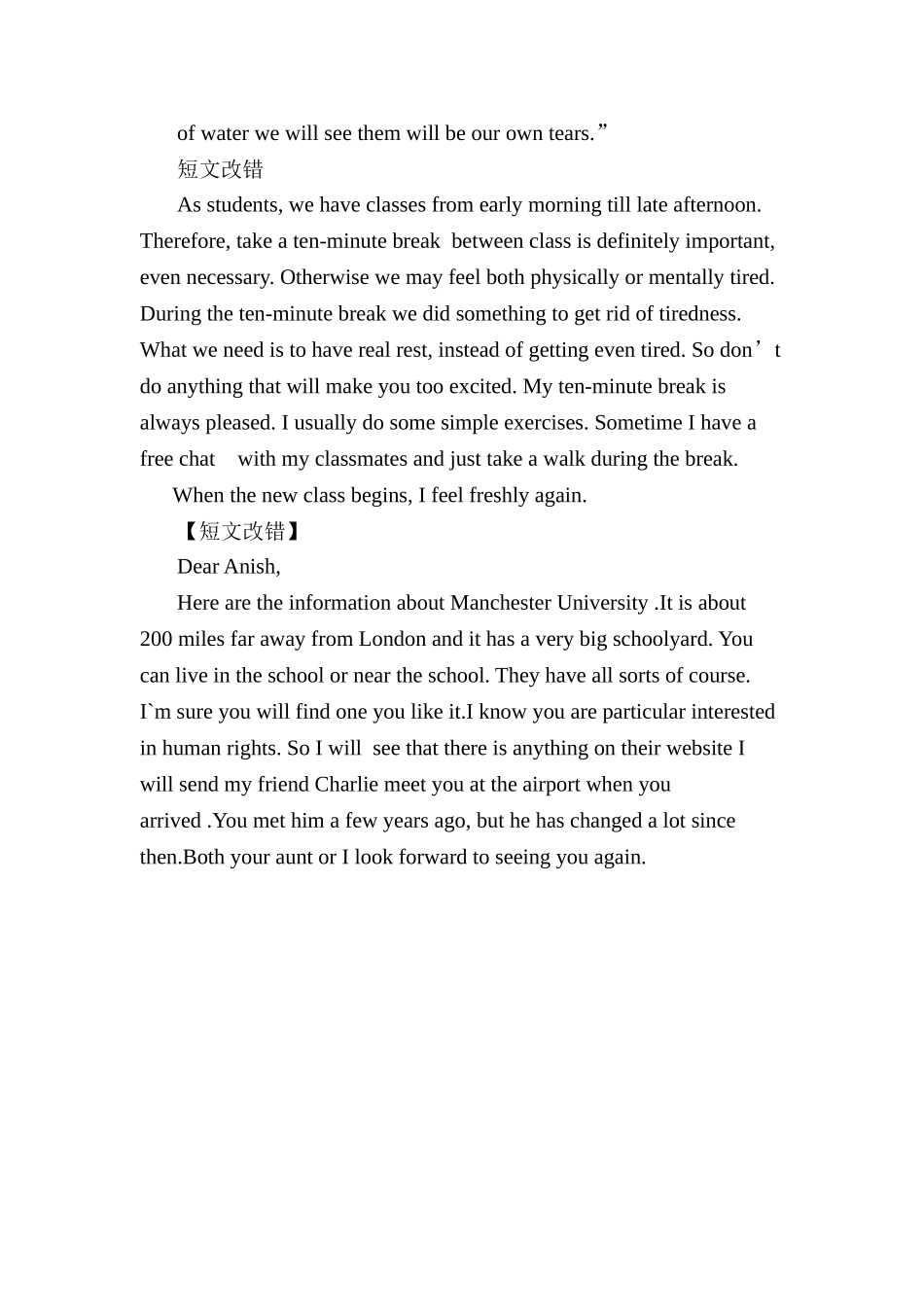 of water we will see them will be our own tears.”

短文改错

As students, we have classes from early morning till late afternoon. Therefore, take a ten-minute break between class is definitely important, even necessary. Otherwise we may feel both physically or mentally tired. During the ten-minute break we did something to get rid of tiredness. What we need is to have real rest, instead of getting even tired. So don’t do anything that will make you too excited. My ten-minute break is always pleased. I usually do some simple exercises. Sometime I have a free chat with my classmates and just take a walk during the break.

When the new class begins, I feel freshly again.

【短文改错】

Dear Anish,

Here are the information about Manchester University .It is about 200 miles far away from London and it has a very big schoolyard. You can live in the school or near the school. They have all sorts of course. I`m sure you will find one you like it.I know you are particular interested in human rights. So I will see that there is anything on their website I will send my friend Charlie meet you at the airport when you arrived .You met him a few years ago, but he has changed a lot since then.Both your aunt or I look forward to seeing you again.